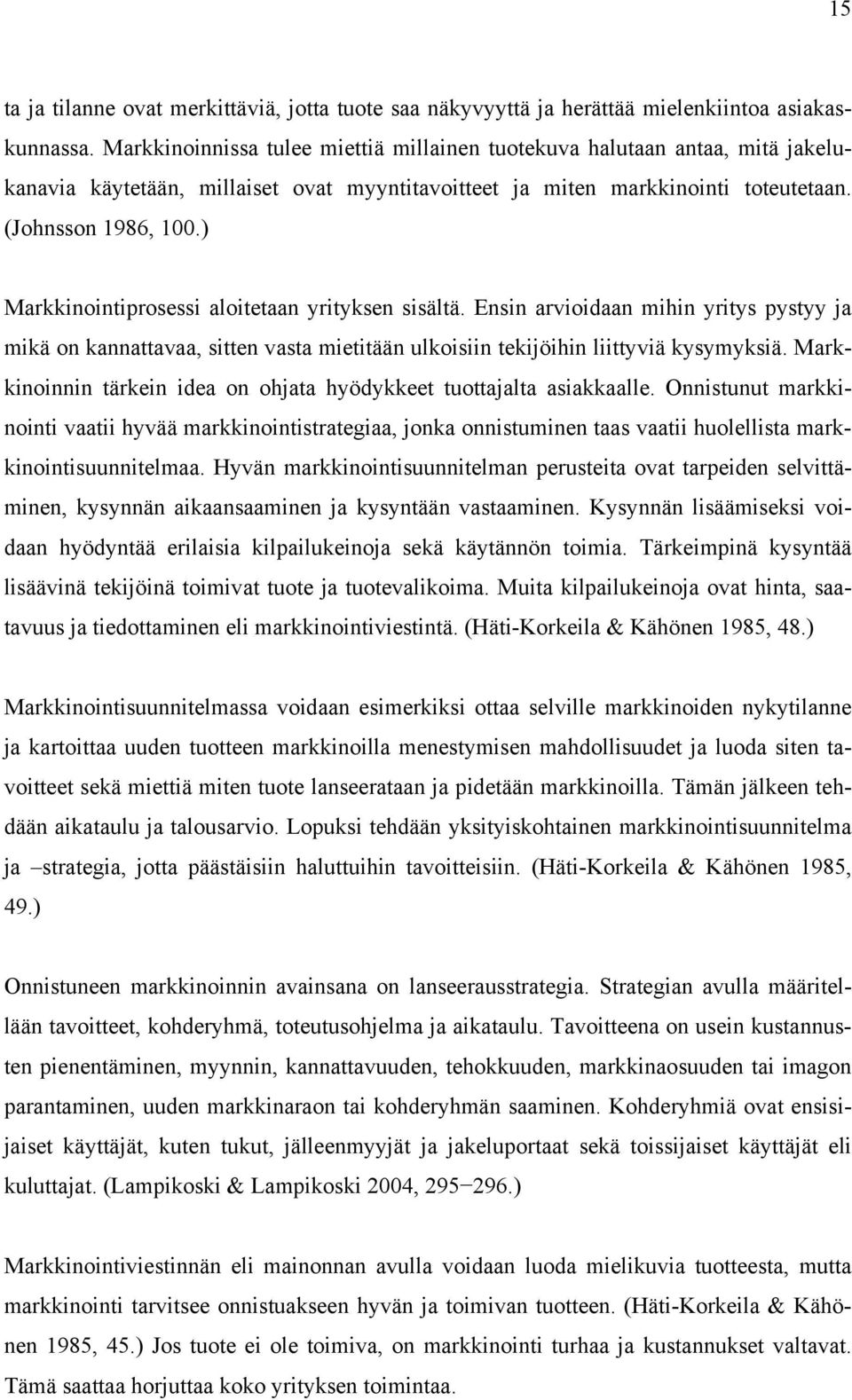 15

ta ja tilanne ovat merkittäviä, jotta tuote saa näkyvyyttä ja herättää mielenkiintoa asiakaskunnassa. Markkinoinnissa tulee miettiä millainen tuotekuva halutaan antaa, mitä jakelukanavia käytetään, millaiset ovat myyntitavoitteet ja miten markkinointi toteutetaan. (Johnsson 1986, 100.)

Markkinointiprosessi aloitetaan yrityksen sisältä. Ensin arvioidaan mihin yritys pystyy ja mikä on kannattavaa, sitten vasta mietitään ulkoisiin tekijöihin liittyviä kysymyksiä. Markkinoinnin tärkein idea on ohjata hyödykkeet tuottajalta asiakkaalle. Onnistunut markkinointi vaatii hyvää markkinointistrategiaa, jonka onnistuminen taas vaatii huolellista markkinointisuunnitelmaa. Hyvän markkinointisuunnitelman perusteita ovat tarpeiden selvittäminen, kysynnän aikaansaaminen ja kysyntään vastaaminen. Kysynnän lisäämiseksi voidaan hyödyntää erilaisia kilpailukeinoja sekä käytännön toimia. Tärkeimpinä kysyntää lisäävinä tekijöinä toimivat tuote ja tuotevalikoima. Muita kilpailukeinoja ovat hinta, saatavuus ja tiedottaminen eli markkinointiviestintä. (Häti-Korkeila & Kähönen 1985, 48.)

Markkinointisuunnitelmassa voidaan esimerkiksi ottaa selville markkinoiden nykytilanne ja kartoittaa uuden tuotteen markkinoilla menestymisen mahdollisuudet ja luoda siten tavoitteet sekä miettiä miten tuote lanseerataan ja pidetään markkinoilla. Tämän jälkeen tehdään aikataulu ja talousarvio. Lopuksi tehdään yksityiskohtainen markkinointisuunnitelma ja –strategia, jotta päästäisiin haluttuihin tavoitteisiin. (Häti-Korkeila & Kähönen 1985, 49.)

Onnistuneen markkinoinnin avainsana on lanseerausstrategia. Strategian avulla määritellään tavoitteet, kohderyhmä, toteutusohjelma ja aikataulu. Tavoitteena on usein kustannusten pienentäminen, myynnin, kannattavuuden, tehokkuuden, markkinaosuuden tai imagon parantaminen, uuden markkinaraon tai kohderyhmän saaminen. Kohderyhmiä ovat ensisijaiset käyttäjät, kuten tukut, jälleenmyyjät ja jakeluportaat sekä toissijaiset käyttäjät eli kuluttajat. (Lampikoski & Lampikoski 2004, 295–296.)

Markkinointiviestinnän eli mainonnan avulla voidaan luoda mielikuvia tuotteesta, mutta markkinointi tarvitsee onnistuakseen hyvän ja toimivan tuotteen. (Häti-Korkeila & Kähönen 1985, 45.) Jos tuote ei ole toimiva, on markkinointi turhaa ja kustannukset valtavat. Tämä saattaa horjuttaa koko yrityksen toimintaa.